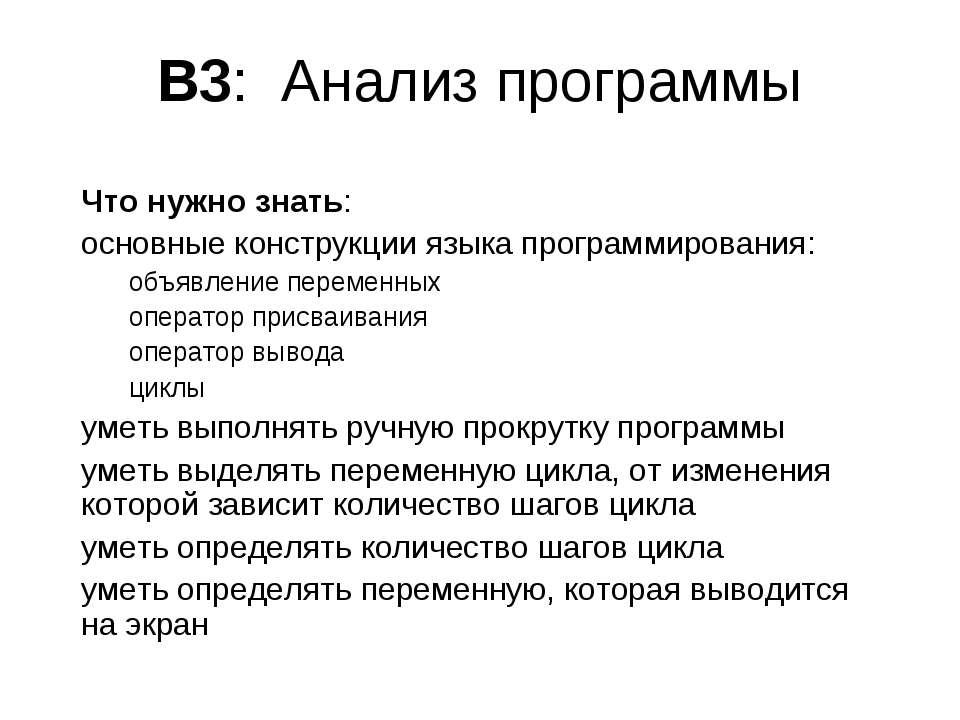 B3: Анализ программы

Что нужно знать:

основные конструкции языка программирования:

объявление переменных

оператор присваивания

оператор вывода

циклы

уметь выполнять ручную прокрутку программы

уметь выделять переменную цикла, от изменения которой зависит количество шагов цикла

уметь определять количество шагов цикла

уметь определять переменную, которая выводится на экран